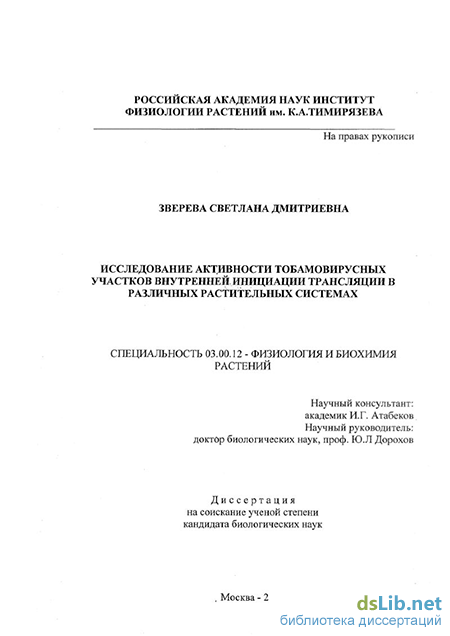 РОССИЙСКАЯ АКАДЕМИЯ НАУК ИНСТИТУТ ФИЗИОЛОГИИ РАСТЕНИЙ им. К.А.ТИМИРЯЗЕВА

На правах рукописи

ЗВЕРЕВА СВЕТЛАНА ДМИТРИЕВНА

ИССЛЕДОВАНИЕ АКТИВНОСТИ ТОБАМОВИРУСНЫХ УЧАСТКОВ ВНУТРЕННЕЙ ИНИЦИАЦИИ ТРАНСЛЯЦИИ В РАЗЛИЧНЫХ РАСТИТЕЛЬНЫХ СИСТЕМАХ

СПЕЦИАЛЬНОСТЬ 03.00.12 - ФИЗИОЛОГИЯ И БИОХИМИЯ РАСТЕНИЙ

Научный консультант:
академик И.Г. Атабеков
Научный руководитель:
доктор биологических наук, проф. Ю.Л Дорохов

Диссертация
на соискание ученой степени
кандидата биологических наук

Москва - 2

dsLib.net
библиотека диссертаций